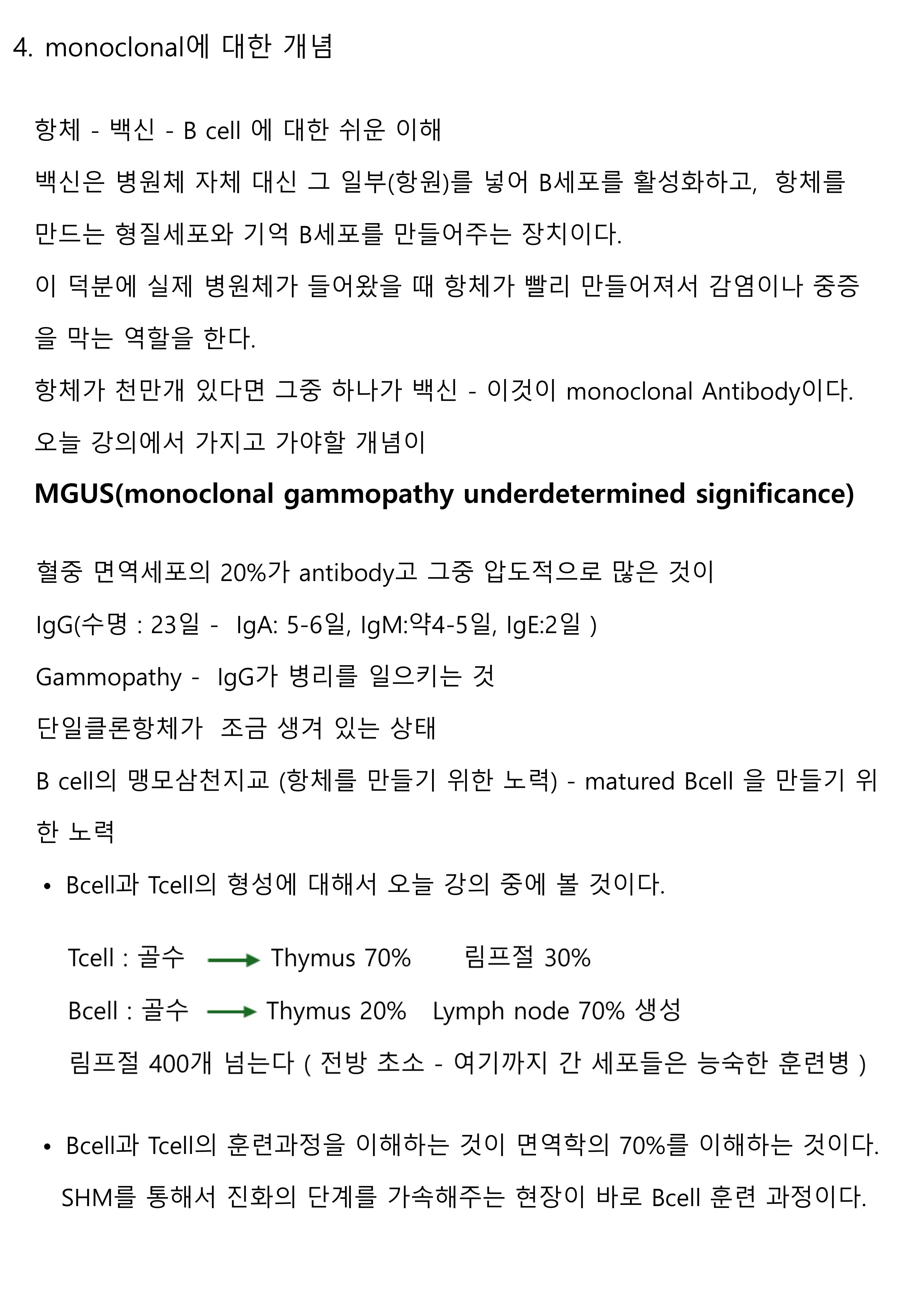 4. monoclonal에 대한 개념

항체 - 백신 - B cell 에 대한 쉬운 이해

백신은 병원체 자체 대신 그 일부(항원)를 넣어 B세포를 활성화하고, 항체를 만드는 형질세포와 기억 B세포를 만들어주는 장치이다.

이 덕분에 실제 병원체가 들어왔을 때 항체가 빨리 만들어져서 감염이나 중증을 막는 역할을 한다.

항체가 천만개 있다면 그중 하나가 백신 - 이것이 monoclonal Antibody이다.

오늘 강의에서 가지고 가야할 개념이

MGUS(monoclonal gammopathy underdetermined significance)

혈중 면역세포의 20%가 antibody고 그중 압도적으로 많은 것이

IgG(수명 : 23일 - IgA: 5-6일, IgM:약4-5일, IgE:2일 )

Gammopathy - IgG가 병리를 일으키는 것

단일클론항체가 조금 생겨 있는 상태

B cell의 맹모삼천지교 (항체를 만들기 위한 노력) - matured Bcell 을 만들기 위한 노력

• Bcell과 Tcell의 형성에 대해서 오늘 강의 중에 볼 것이다.

Tcell : 골수 → Thymus 70% 림프절 30%

Bcell : 골수 → Thymus 20% Lymph node 70% 생성

림프절 400개 넘는다 ( 전방 초소 - 여기까지 간 세포들은 능숙한 훈련병 )

• Bcell과 Tcell의 훈련과정을 이해하는 것이 면역학의 70%를 이해하는 것이다.

SHM를 통해서 진화의 단계를 가속해주는 현장이 바로 Bcell 훈련 과정이다.